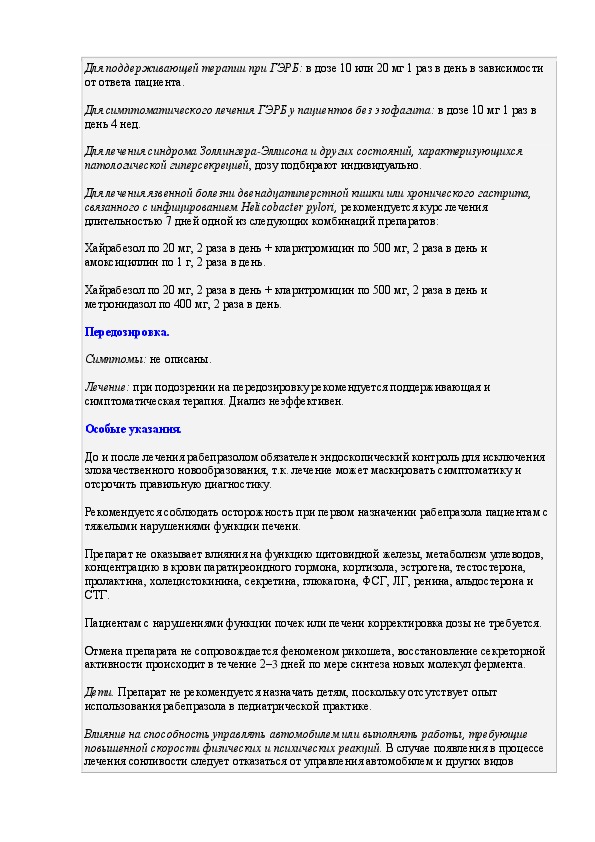 Для поддерживающей терапии при ГЭРБ: в дозе 10 или 20 мг 1 раз в день в зависимости от ответа пациента.

Для симптоматического лечения ГЭРБ у пациентов без эзофагита: в дозе 10 мг 1 раз в день 4 нед.

Для лечения синдрома Золлингера-Эллисона и других состояний, характеризующихся патологической гиперсекрецией, дозу подбирают индивидуально.

Для лечения язвенной болезни двенадцатиперстной кишки или хронического гастрита, связанного с инфицированием Helicobacter pylori, рекомендуется курс лечения длительностью 7 дней одной из следующих комбинаций препаратов:

Хайрабезол по 20 мг, 2 раза в день + кларитромицин по 500 мг, 2 раза в день и амоксициллин по 1 г, 2 раза в день.

Хайрабезол по 20 мг, 2 раза в день + кларитромицин по 500 мг, 2 раза в день и метронидазол по 400 мг, 2 раза в день.

Передозировка.

Симптомы: не описаны.

Лечение: при подозрении на передозировку рекомендуется поддерживающая и симптоматическая терапия. Диализ неэффективен.

Особые указания.

До и после лечения рабепразолом обязателен эндоскопический контроль для исключения злокачественного новообразования, т.к. лечение может маскировать симптоматику и отсрочить правильную диагностику.

Рекомендуется соблюдать осторожность при первом назначении рабепразола пациентам с тяжелыми нарушениями функции печени.

Препарат не оказывает влияния на функцию щитовидной железы, метаболизм углеводов, концентрацию в крови паратиреоидного гормона, кортизола, эстрогена, тестостерона, пролактина, холецистокинина, секретина, глюкагона, ФСГ, ЛГ, ренина, альдостерона и СТГ.

Пациентам с нарушениями функции почек или печени корректировка дозы не требуется.

Отмена препарата не сопровождается феноменом рикошета, восстановление секреторной активности происходит в течение 2–3 дней по мере синтеза новых молекул фермента.

Дети. Препарат не рекомендуется назначать детям, поскольку отсутствует опыт использования рабепразола в педиатрической практике.

Влияние на способность управлять автомобилем или выполнять работы, требующие повышенной скорости физических и психических реакций. В случае появления в процессе лечения сонливости следует отказаться от управления автомобилем и других видов